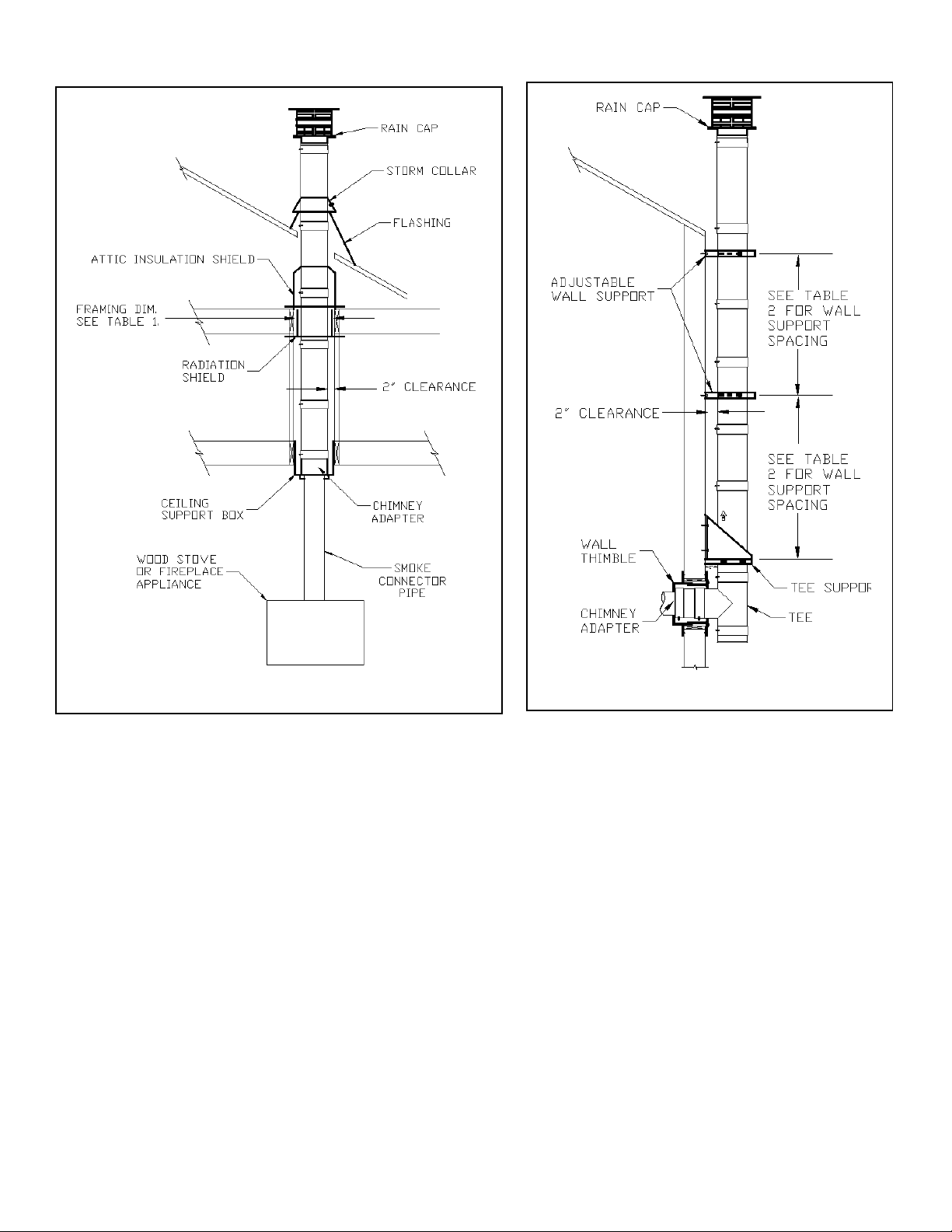 RAIN CAP

STORM COLLAR

FLASHING

ATTIC INSULATION SHIELD

FRAMING DIM. SEE TABLE 1.

RADIATION SHIELD

2" CLEARANCE

CEILING SUPPORT BOX

CHIMNEY ADAPTER

WOOD STOVE OR FIREPLACE APPLIANCE

SMOKE CONNECTOR PIPE

RAIN CAP

ADJUSTABLE WALL SUPPORT

SEE TABLE 2 FOR WALL SUPPORT SPACING

2" CLEARANCE

SEE TABLE 2 FOR WALL SUPPORT SPACING

WALL THIMBLE

TEE SUPPOR

CHIMNEY ADAPTER

TEE